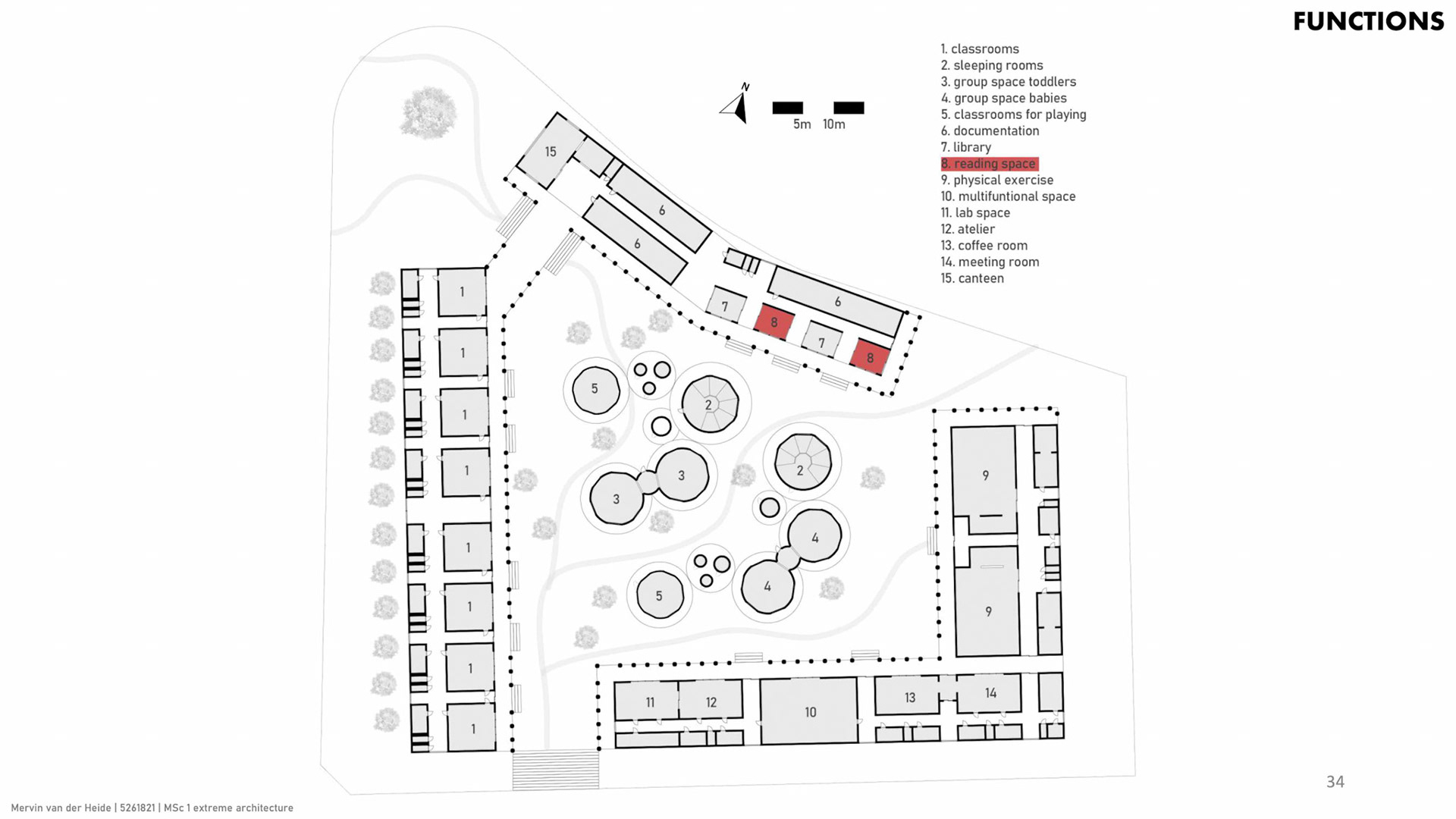 FUNCTIONS

1. classrooms
2. sleeping rooms
3. group space toddlers
4. group space babies
5. classrooms for playing
6. documentation
7. library
8. reading space
9. physical exercise
10. multifuntional space
11. lab space
12. atelier
13. coffee room
14. meeting room
15. canteen

N

5m 10m

15

6

6

6

7

8

7

8

1

1

1

1

1

1

1

1

5

2

3

3

2

4

4

5

9

9

11

12

10

13

14

34

Mervin van der Heide | 5261821 | MSc 1 extreme architecture